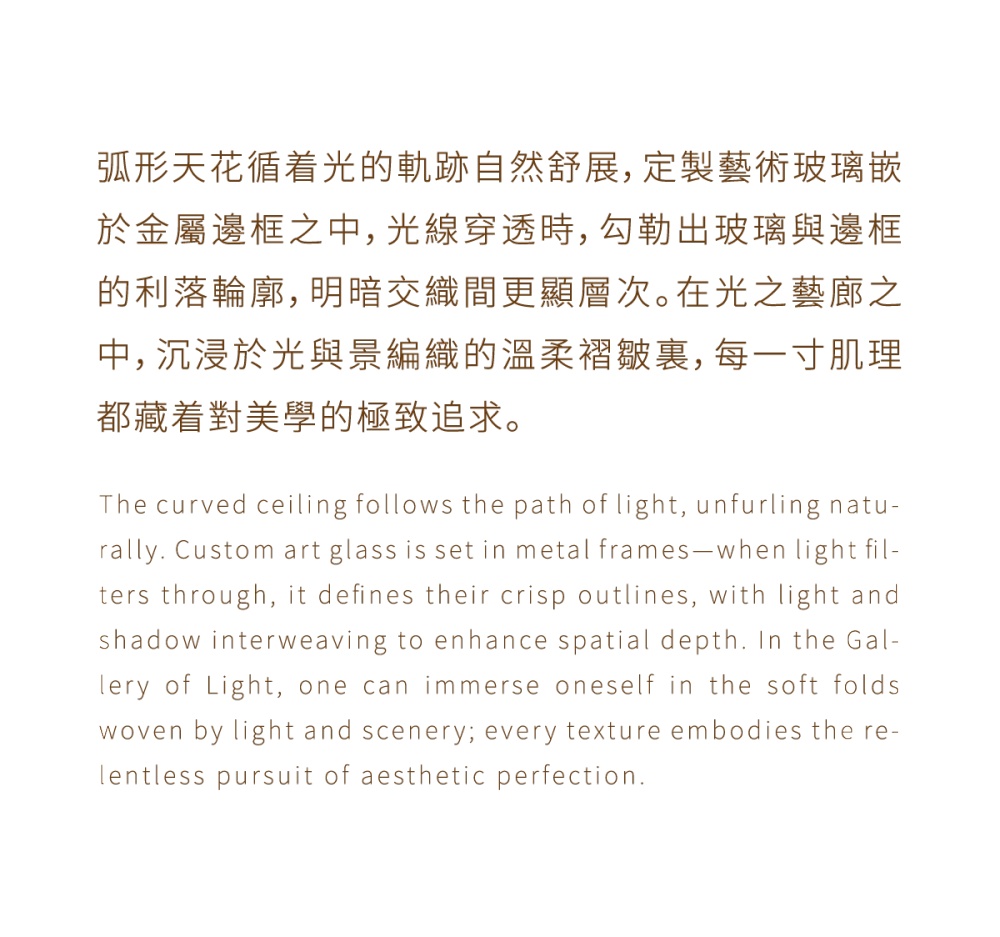 弧形天花循着光的軌跡自然舒展，定製藝術玻璃嵌於金屬邊框之中，光線穿透時，勾勒出玻璃與邊框的利落輪廓，明暗交織間更顯層次。在光之藝廊之中，沉浸於光與景編織的溫柔褶皺裏，每一寸肌理都藏着對美學的極致追求。

The curved ceiling follows the path of light, unfurling naturally. Custom art glass is set in metal frames—when light filters through, it defines their crisp outlines, with light and shadow interweaving to enhance spatial depth. In the Gallery of Light, one can immerse oneself in the soft folds woven by light and scenery; every texture embodies the relentless pursuit of aesthetic perfection.